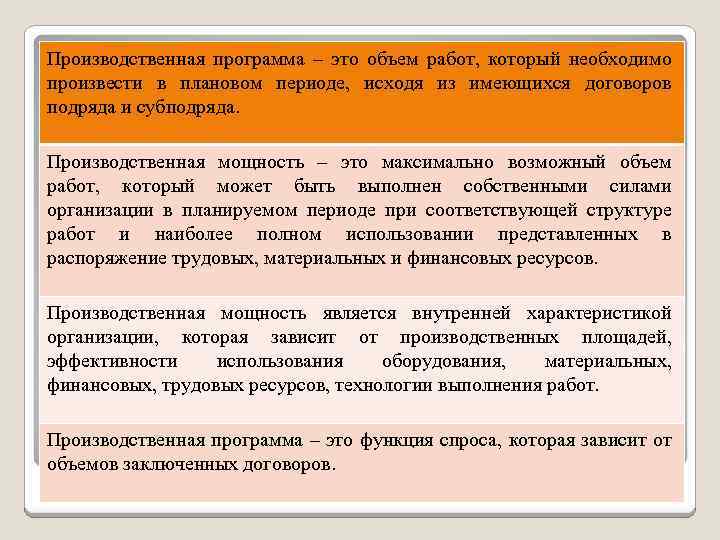 Производственная программа – это объем работ, который необходимо произвести в плановом периоде, исходя из имеющихся договоров подряда и субподряда.

Производственная мощность – это максимально возможный объем работ, который может быть выполнен собственными силами организации в планируемом периоде при соответствующей структуре работ и наиболее полном использовании представленных в распоряжение трудовых, материальных и финансовых ресурсов.

Производственная мощность является внутренней характеристикой организации, которая зависит от производственных площадей, эффективности использования оборудования, материальных, финансовых, трудовых ресурсов, технологии выполнения работ.

Производственная программа – это функция спроса, которая зависит от объемов заключенных договоров.